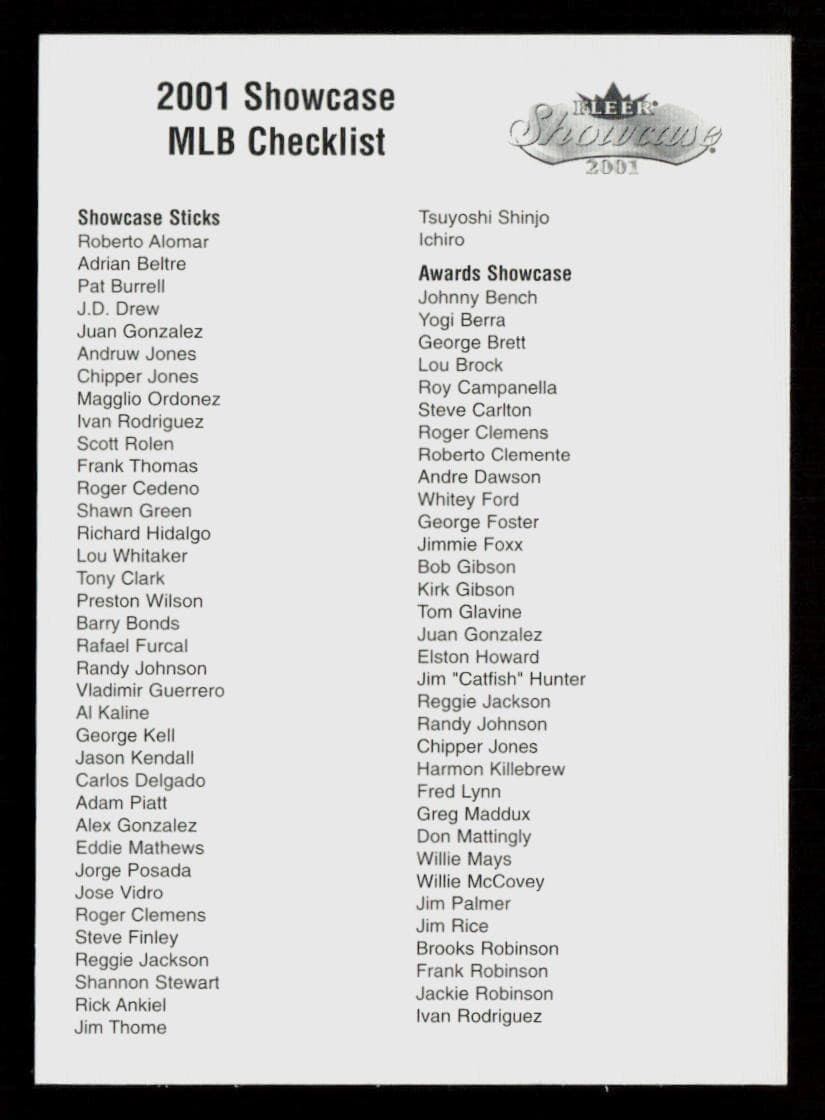 2001 Showcase
MLB Checklist

FLEER
Showcase
2001

Showcase Sticks
Roberto Alomar
Adrian Beltre
Pat Burrell
J.D. Drew
Juan Gonzalez
Andruw Jones
Chipper Jones
Magglio Ordonez
Ivan Rodriguez
Scott Rolen
Frank Thomas
Roger Cedeno
Shawn Green
Richard Hidalgo
Lou Whitaker
Tony Clark
Preston Wilson
Barry Bonds
Rafael Furcal
Randy Johnson
Vladimir Guerrero
Al Kaline
George Kell
Jason Kendall
Carlos Delgado
Adam Piatt
Alex Gonzalez
Eddie Mathews
Jorge Posada
Jose Vidro
Roger Clemens
Steve Finley
Reggie Jackson
Shannon Stewart
Rick Ankiel
Jim Thome

Tsuyoshi Shinjo
Ichiro

Awards Showcase
Johnny Bench
Yogi Berra
George Brett
Lou Brock
Roy Campanella
Steve Carlton
Roger Clemens
Roberto Clemente
Andre Dawson
Whitey Ford
George Foster
Jimmie Foxx
Bob Gibson
Kirk Gibson
Tom Glavine
Juan Gonzalez
Elston Howard
Jim "Catfish" Hunter
Reggie Jackson
Randy Johnson
Chipper Jones
Harmon Killebrew
Fred Lynn
Greg Maddux
Don Mattingly
Willie Mays
Willie McCovey
Jim Palmer
Jim Rice
Brooks Robinson
Frank Robinson
Jackie Robinson
Ivan Rodriguez